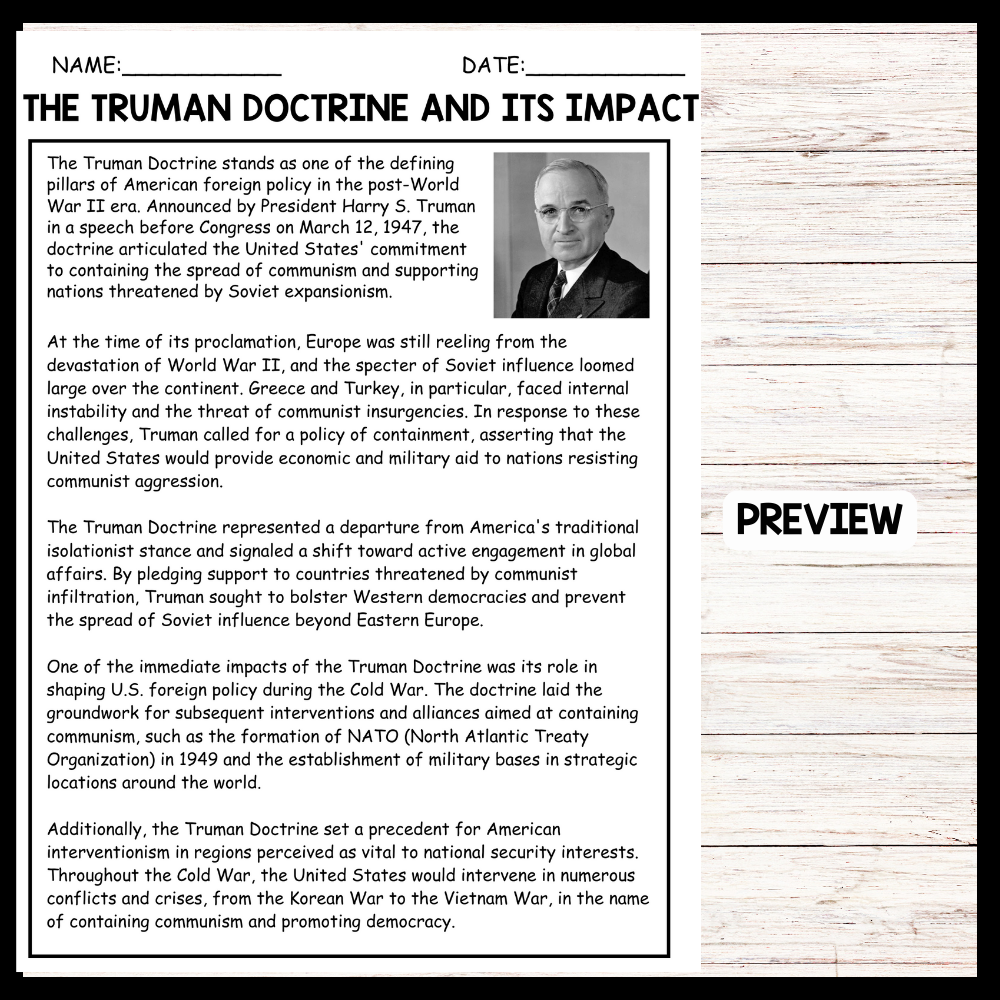 NAME:____ DATE:____

THE TRUMAN DOCTRINE AND ITS IMPACT

The Truman Doctrine stands as one of the defining pillars of American foreign policy in the post-World War II era. Announced by President Harry S. Truman in a speech before Congress on March 12, 1947, the doctrine articulated the United States' commitment to containing the spread of communism and supporting nations threatened by Soviet expansionism.

At the time of its proclamation, Europe was still reeling from the devastation of World War II, and the specter of Soviet influence loomed large over the continent. Greece and Turkey, in particular, faced internal instability and the threat of communist insurgencies. In response to these challenges, Truman called for a policy of containment, asserting that the United States would provide economic and military aid to nations resisting communist aggression.

The Truman Doctrine represented a departure from America's traditional isolationist stance and signaled a shift toward active engagement in global affairs. By pledging support to countries threatened by communist infiltration, Truman sought to bolster Western democracies and prevent the spread of Soviet influence beyond Eastern Europe.

One of the immediate impacts of the Truman Doctrine was its role in shaping U.S. foreign policy during the Cold War. The doctrine laid the groundwork for subsequent interventions and alliances aimed at containing communism, such as the formation of NATO (North Atlantic Treaty Organization) in 1949 and the establishment of military bases in strategic locations around the world.

Additionally, the Truman Doctrine set a precedent for American interventionism in regions perceived as vital to national security interests. Throughout the Cold War, the United States would intervene in numerous conflicts and crises, from the Korean War to the Vietnam War, in the name of containing communism and promoting democracy.

PREVIEW